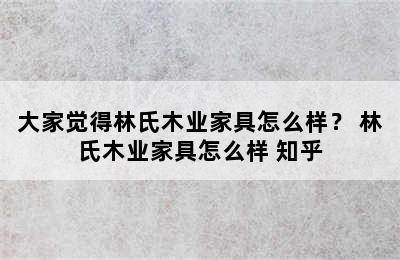 大家觉得林氏木业家具怎么样？ 林氏木业家具怎么样 知乎